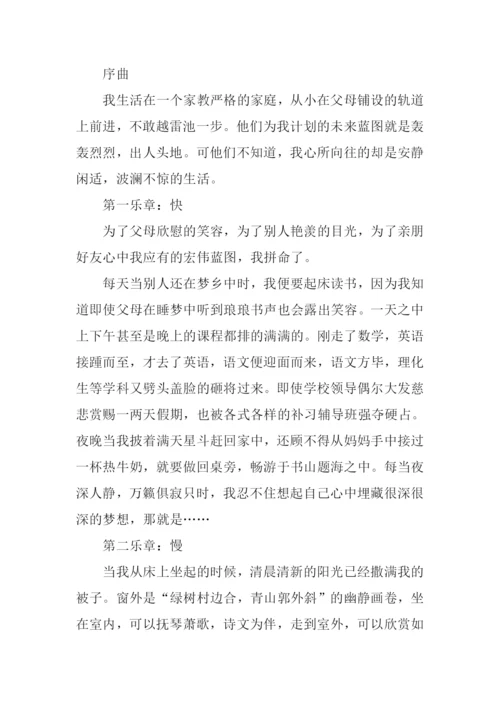 序曲

我生活在一个家教严格的家庭，从小在父母铺设的轨道上前进，不敢越雷池一步。他们为我计划的未来蓝图就是轰轰烈烈，出人头地。可他们不知道，我心所向往的却是安静闲适，波澜不惊的生活。

第一乐章：快

为了父母欣慰的笑容，为了别人艳羡的目光，为了亲朋好友心中我应有的宏伟蓝图，我拼命了。

每天当别人还在梦乡中时，我便要起床读书，因为我知道即使父母在睡梦中听到琅琅书声也会露出笑容。一天之中上下午甚至是晚上的课程都排的满满的。刚走了数学，英语接踵而至，才去了英语，语文便迎面而来，语文方毕，理化生等学科又劈头盖脸的砸将过来。即使学校领导偶尔大发慈悲赏赐一两天假期，也被各式各样的补习辅导班强夺硬占。夜晚当我披着满天星斗赶回家中，还顾不得从妈妈手中接过一杯热牛奶，就要做回桌旁，畅游于书山题海之中。每当夜深人静，万籁俱寂只时，我忍不住想起自己心中埋藏很深很深的梦想，那就是……

第二乐章：慢

当我从床上坐起的时候，清晨清新的阳光已经撒满我的被子。窗外是“绿树村边合，青山郭外斜”的幽静画卷，坐在室内，可以抚琴萧歌，诗文为伴，走到室外，可以欣赏如